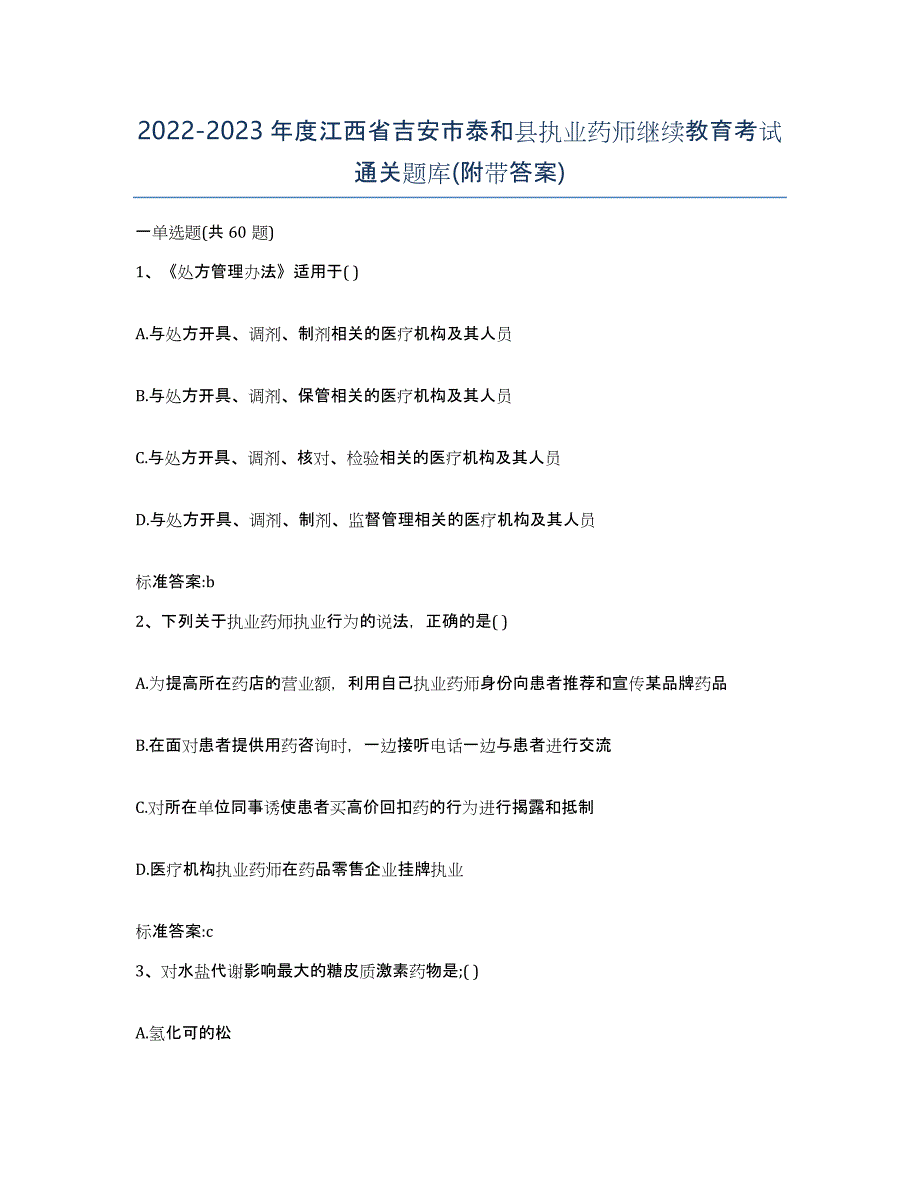 2022-2023年度江西省吉安市泰和县执业药师继续教育考试通关题库(附带答案)

一单选题(共 60 题)

1、《处方管理办法》适用于( )

A.与处方开具、调剂、制剂相关的医疗机构及其人员

B.与处方开具、调剂、保管相关的医疗机构及其人员

C.与处方开具、调剂、核对、检验相关的医疗机构及其人员

D.与处方开具、调剂、制剂、监督管理相关的医疗机构及其人员

标准答案:b

2、下列关于执业药师执业行为的说法，正确的是( )

A.为提高所在药店的营业额，利用自己执业药师身份向患者推荐和宣传某品牌药品

B.在面对患者提供用药咨询时，一边接听电话一边与患者进行交流

C.对所在单位同事诱使患者买高价回扣药的行为进行揭露和抵制

D.医疗机构执业药师在药品零售企业挂牌执业

标准答案:c

3、对水盐代谢影响最大的糖皮质激素药物是;( )

A.氢化可的松